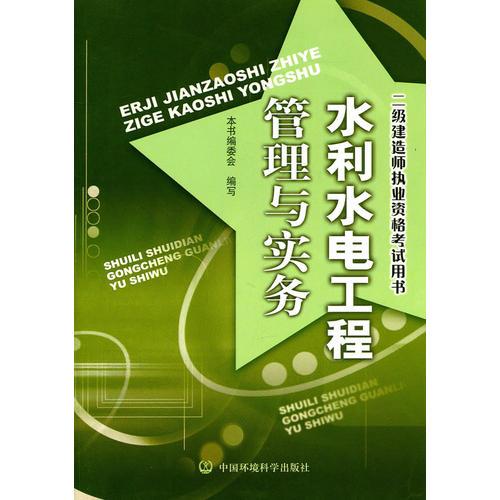 ERJI JIANZAOSHI ZHIYE
ZIGE KAOSHI YONGSHU

二级建造师执业资格考试用书

水利水电工程
管理与实务

本书编委会　编写

SHUILI SHUIDIAN
GONGCHENG GUANLI
YU SHIWU

SHUILI SHUIDIAN
GONGCHENG GUANLI
YU SHIWU

中国环境科学出版社